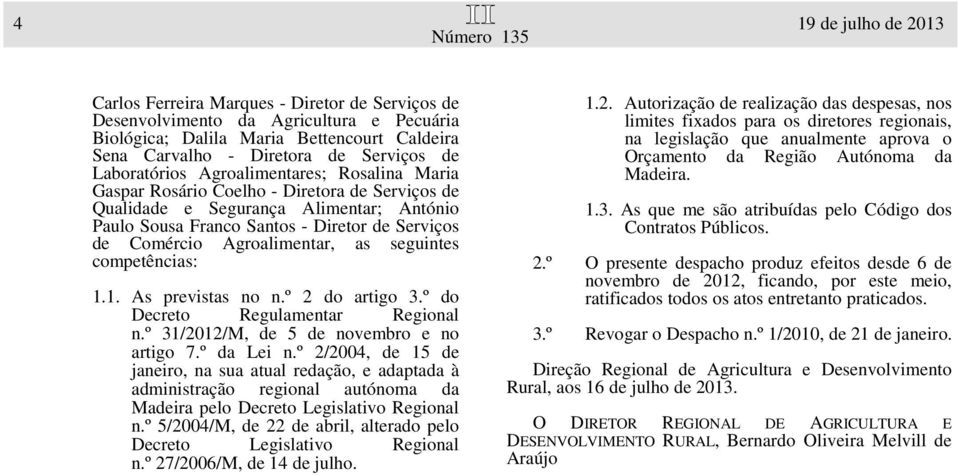 4

II
Número 135

19 de julho de 2013

Carlos Ferreira Marques - Diretor de Serviços de Desenvolvimento da Agricultura e Pecuária Biológica; Dalila Maria Bettencourt Caldeira Sena Carvalho - Diretora de Serviços de Laboratórios Agroalimentares; Rosalina Maria Gaspar Rosário Coelho - Diretora de Serviços de Qualidade e Segurança Alimentar; António Paulo Sousa Franco Santos - Diretor de Serviços de Comércio Agroalimentar, as seguintes competências:

1.1. As previstas no n.º 2 do artigo 3.º do Decreto Regulamentar Regional n.º 31/2012/M, de 5 de novembro e no artigo 7.º da Lei n.º 2/2004, de 15 de janeiro, na sua atual redação, e adaptada à administração regional autónoma da Madeira pelo Decreto Legislativo Regional n.º 5/2004/M, de 22 de abril, alterado pelo Decreto Legislativo Regional n.º 27/2006/M, de 14 de julho.

1.2. Autorização de realização das despesas, nos limites fixados para os diretores regionais, na legislação que anualmente aprova o Orçamento da Região Autónoma da Madeira.

1.3. As que me são atribuídas pelo Código dos Contratos Públicos.

2.º O presente despacho produz efeitos desde 6 de novembro de 2012, ficando, por este meio, ratificados todos os atos entretanto praticados.

3.º Revogar o Despacho n.º 1/2010, de 21 de janeiro.

Direção Regional de Agricultura e Desenvolvimento Rural, aos 16 de julho de 2013.

O DIRETOR REGIONAL DE AGRICULTURA E DESENVOLVIMENTO RURAL, Bernardo Oliveira Melvill de Araújo